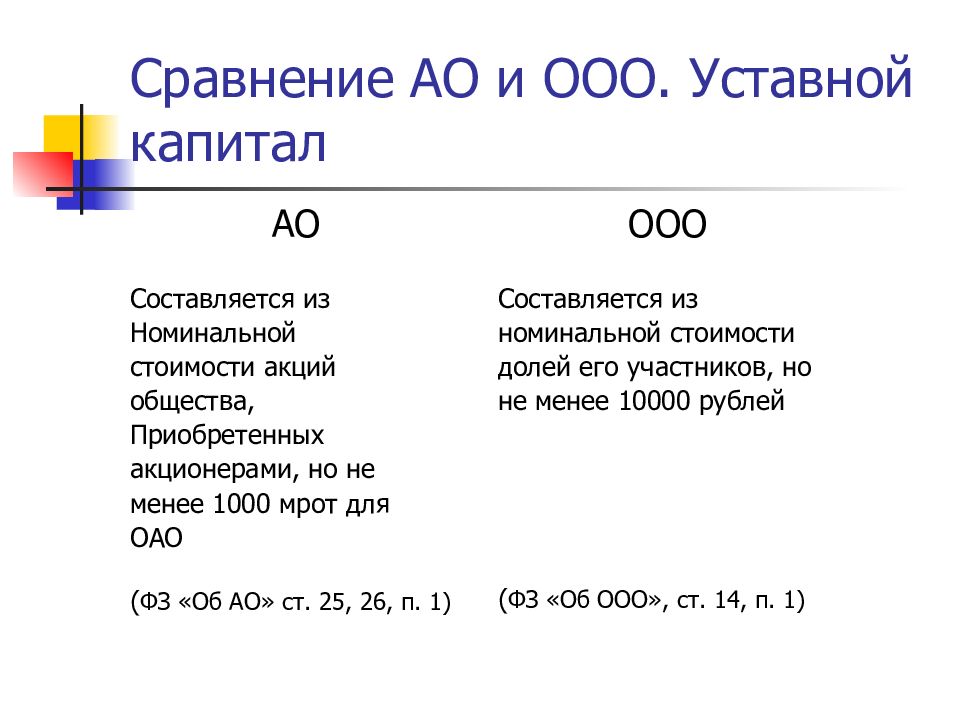 Сравнение АО и ООО. Уставной капитал

АО

Составляется из Номинальной стоимости акций общества, Приобретенных акционерами, но не менее 1000 мрот для ОАО

(ФЗ «Об АО» ст. 25, 26, п. 1)

ООО

Составляется из номинальной стоимости долей его участников, но не менее 10000 рублей

(ФЗ «Об ООО», ст. 14, п. 1)